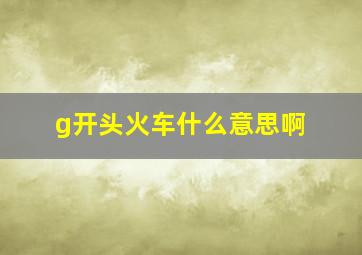 g开头火车什么意思啊